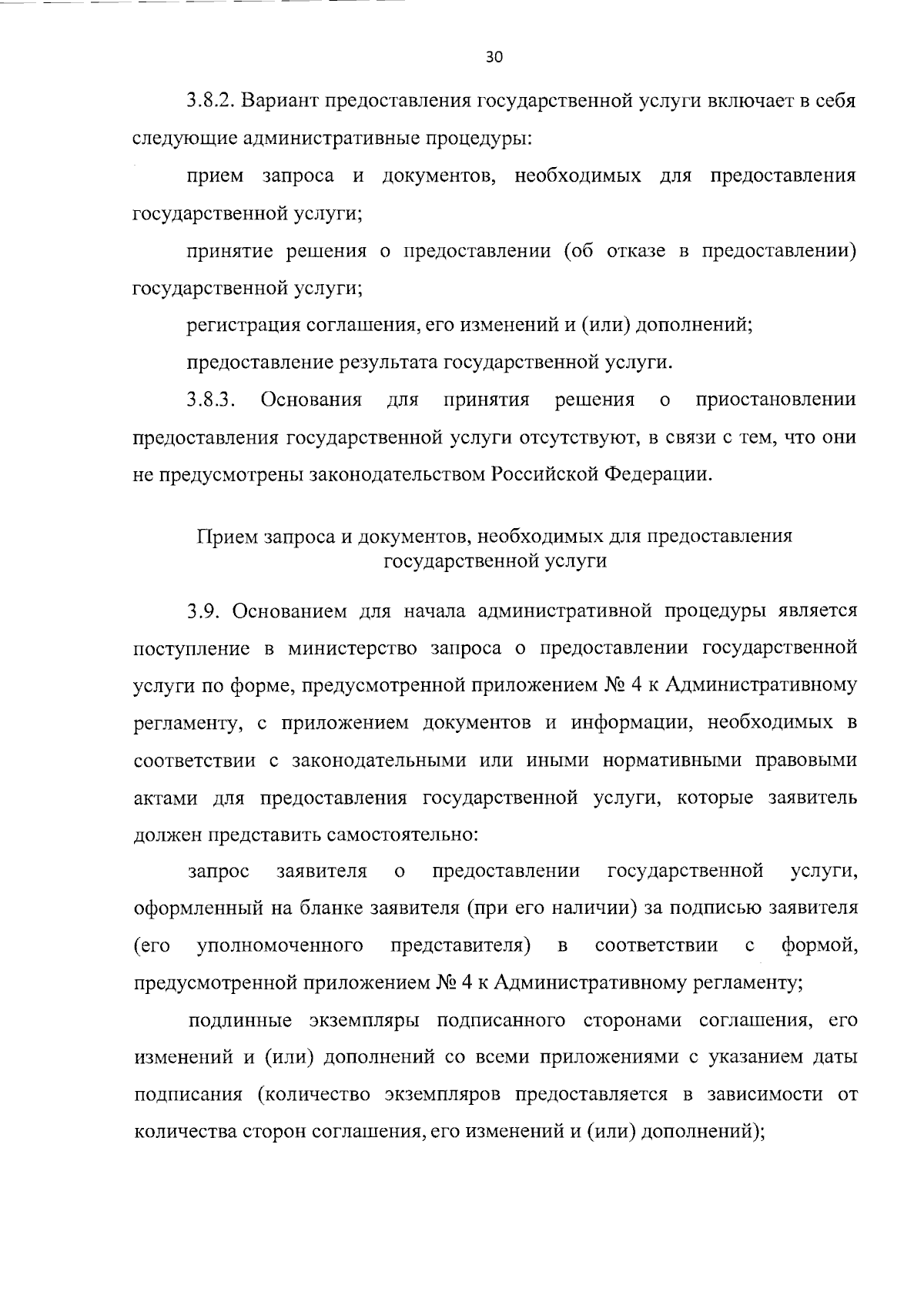 30

3.8.2. Вариант предоставления государственной услуги включает в себя следующие административные процедуры:

прием запроса и документов, необходимых для предоставления государственной услуги;

принятие решения о предоставлении (об отказе в предоставлении) государственной услуги;

регистрация соглашения, его изменений и (или) дополнений;

предоставление результата государственной услуги.

3.8.3. Основания для принятия решения о приостановлении предоставления государственной услуги отсутствуют, в связи с тем, что они не предусмотрены законодательством Российской Федерации.

Прием запроса и документов, необходимых для предоставления государственной услуги

3.9. Основанием для начала административной процедуры является поступление в министерство запроса о предоставлении государственной услуги по форме, предусмотренной приложением № 4 к Административному регламенту, с приложением документов и информации, необходимых в соответствии с законодательными или иными нормативными правовыми актами для предоставления государственной услуги, которые заявитель должен представить самостоятельно:

запрос заявителя о предоставлении государственной услуги, оформленный на бланке заявителя (при его наличии) за подписью заявителя (его уполномоченного представителя) в соответствии с формой, предусмотренной приложением № 4 к Административному регламенту;

подлинные экземпляры подписанного сторонами соглашения, его изменений и (или) дополнений со всеми приложениями с указанием даты подписания (количество экземпляров предоставляется в зависимости от количества сторон соглашения, его изменений и (или) дополнений);